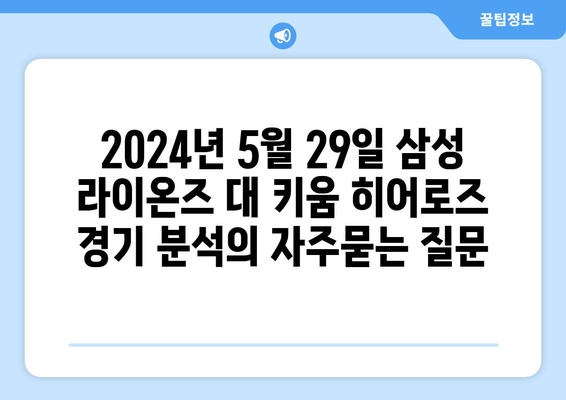 꿀팁정보

2024년 5월 29일 삼성 라이온즈 대 키움 히어로즈 경기 분석의 자주묻는 질문